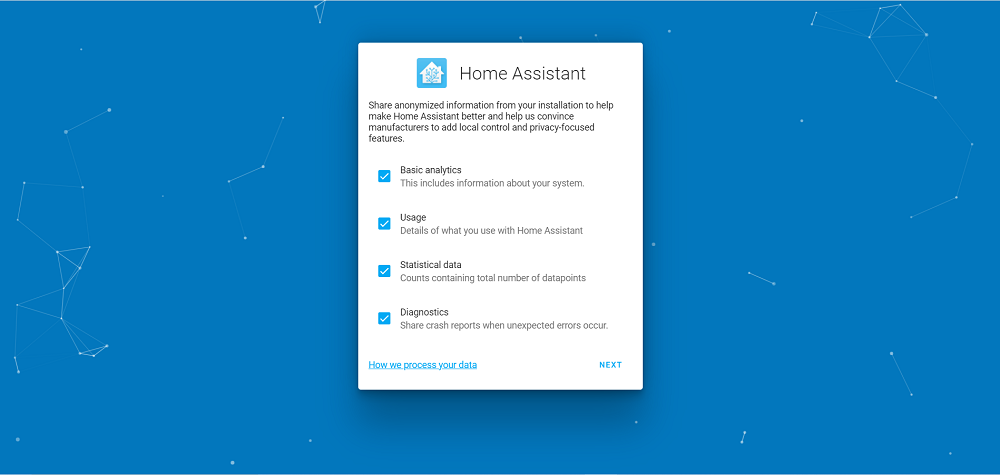 Home Assistant

Share anonymized information from your installation to help make Home Assistant better and help us convince manufacturers to add local control and privacy-focused features.

Basic analytics
This includes information about your system.

Usage
Details of what you use with Home Assistant

Statistical data
Counts containing total number of datapoints

Diagnostics
Share crash reports when unexpected errors occur.

How we process your data

NEXT